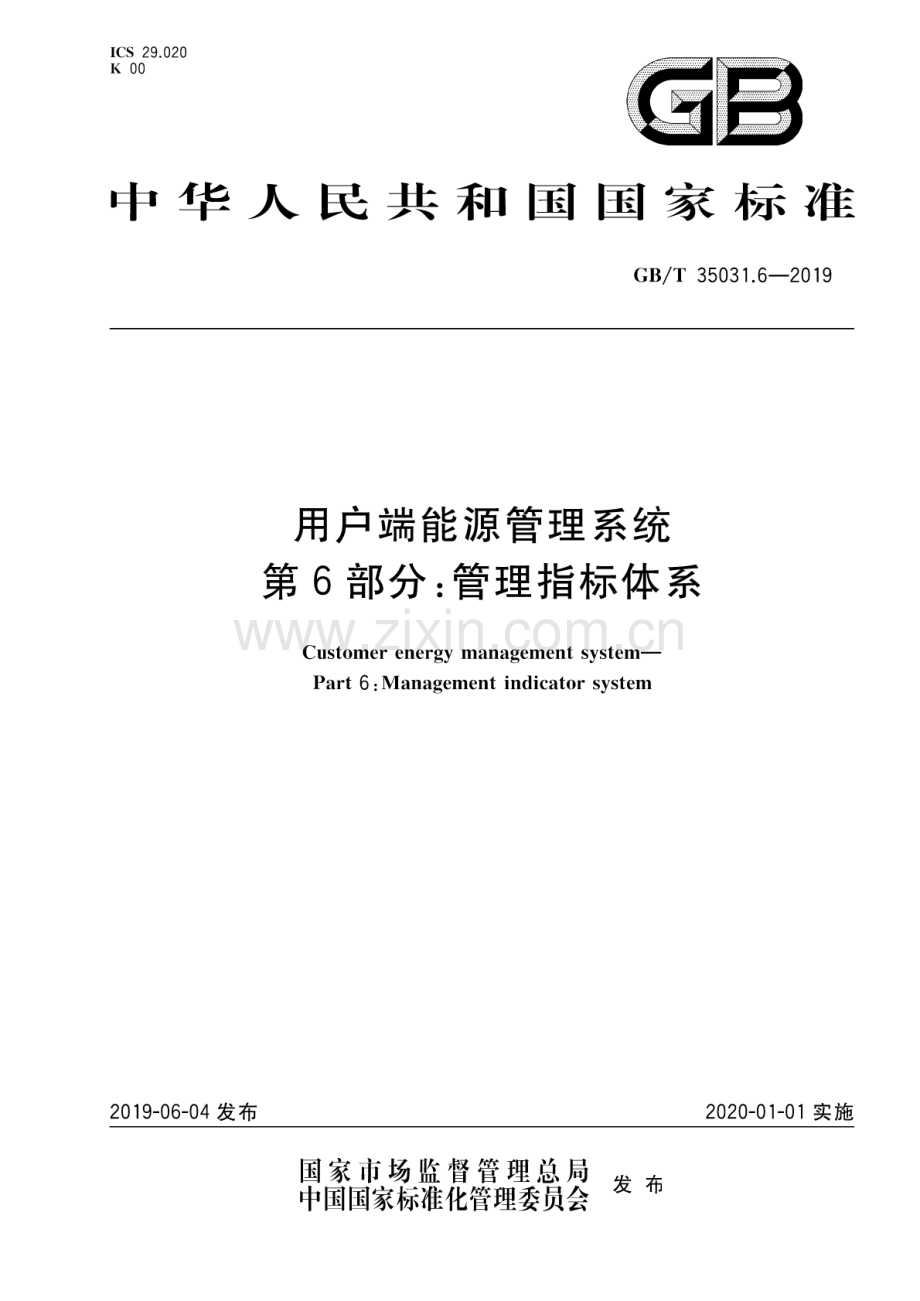 ICS 29.020
K 00

GB

中华人民共和国国家标准

GB/T 35031.6—2019

用户端能源管理系统
第6部分：管理指标体系

www.zixin.com.cn

Customer energy management system—
Part 6：Management indicator system

2019-06-04 发布

2020-01-01 实施

国家市场监督管理总局
中国国家标准化管理委员会 发布